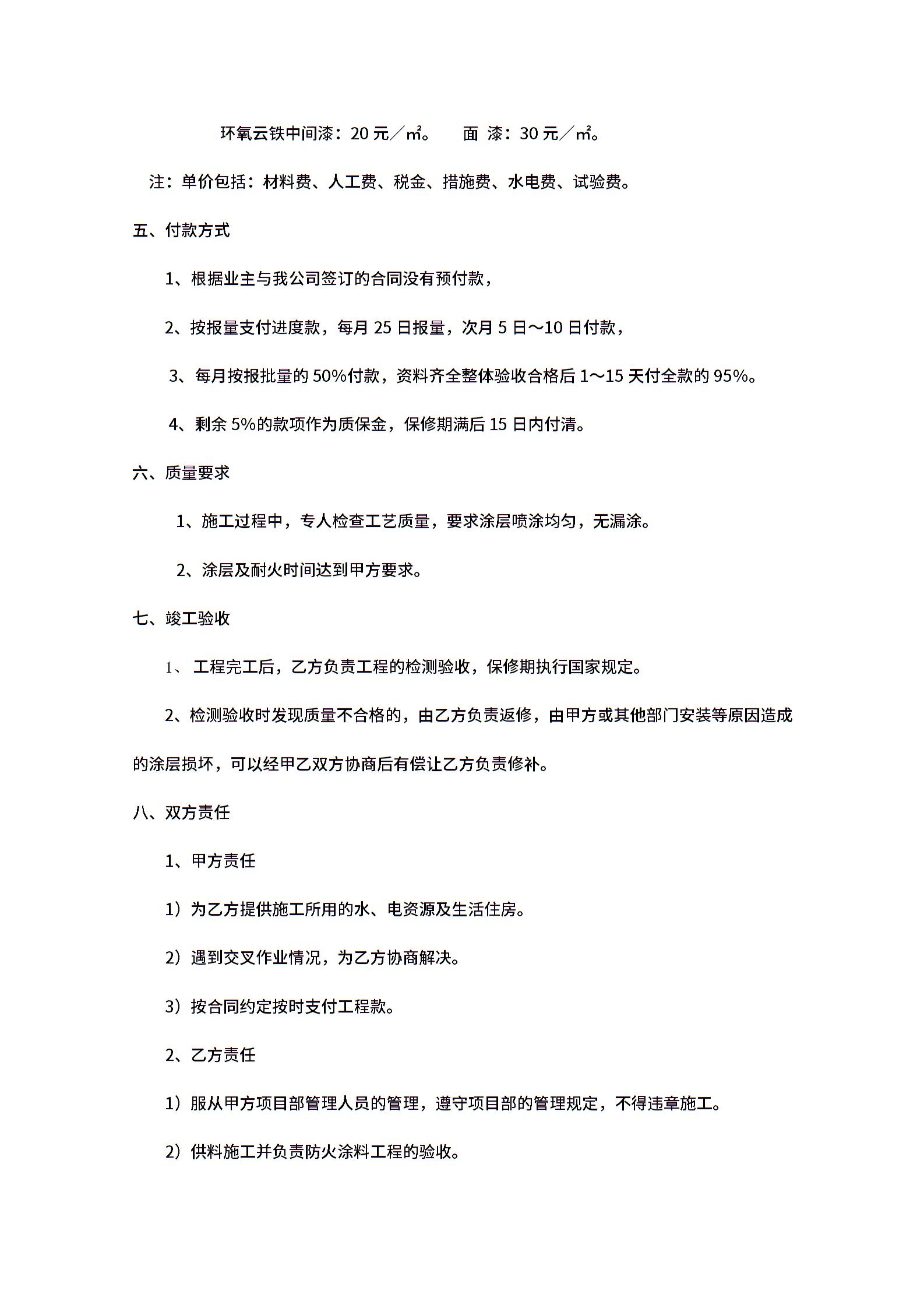 环氧云铁中间漆：20 元／㎡。　　面 漆：30 元／㎡。

注：单价包括：材料费、人工费、税金、措施费、水电费、试验费。

五、付款方式

1、根据业主与我公司签订的合同没有预付款，

2、按报量支付进度款，每月 25 日报量，次月 5 日～10 日付款，

3、每月按报批量的 50%付款，资料齐全整体验收合格后 1～15 天付全款的 95%。

4、剩余 5%的款项作为质保金，保修期满后 15 日内付清。

六、质量要求

1、施工过程中，专人检查工艺质量，要求涂层喷涂均匀，无漏涂。

2、涂层及耐火时间达到甲方要求。

七、竣工验收

1、 工程完工后，乙方负责工程的检测验收，保修期执行国家规定。

2、检测验收时发现质量不合格的，由乙方负责返修，由甲方或其他部门安装等原因造成的涂层损坏，可以经甲乙双方协商后有偿让乙方负责修补。

八、双方责任

1、甲方责任

1）为乙方提供施工所用的水、电资源及生活住房。

2）遇到交叉作业情况，为乙方协商解决。

3）按合同约定按时支付工程款。

2、乙方责任

1）服从甲方项目部管理人员的管理，遵守项目部的管理规定，不得违章施工。

2）供料施工并负责防火涂料工程的验收。